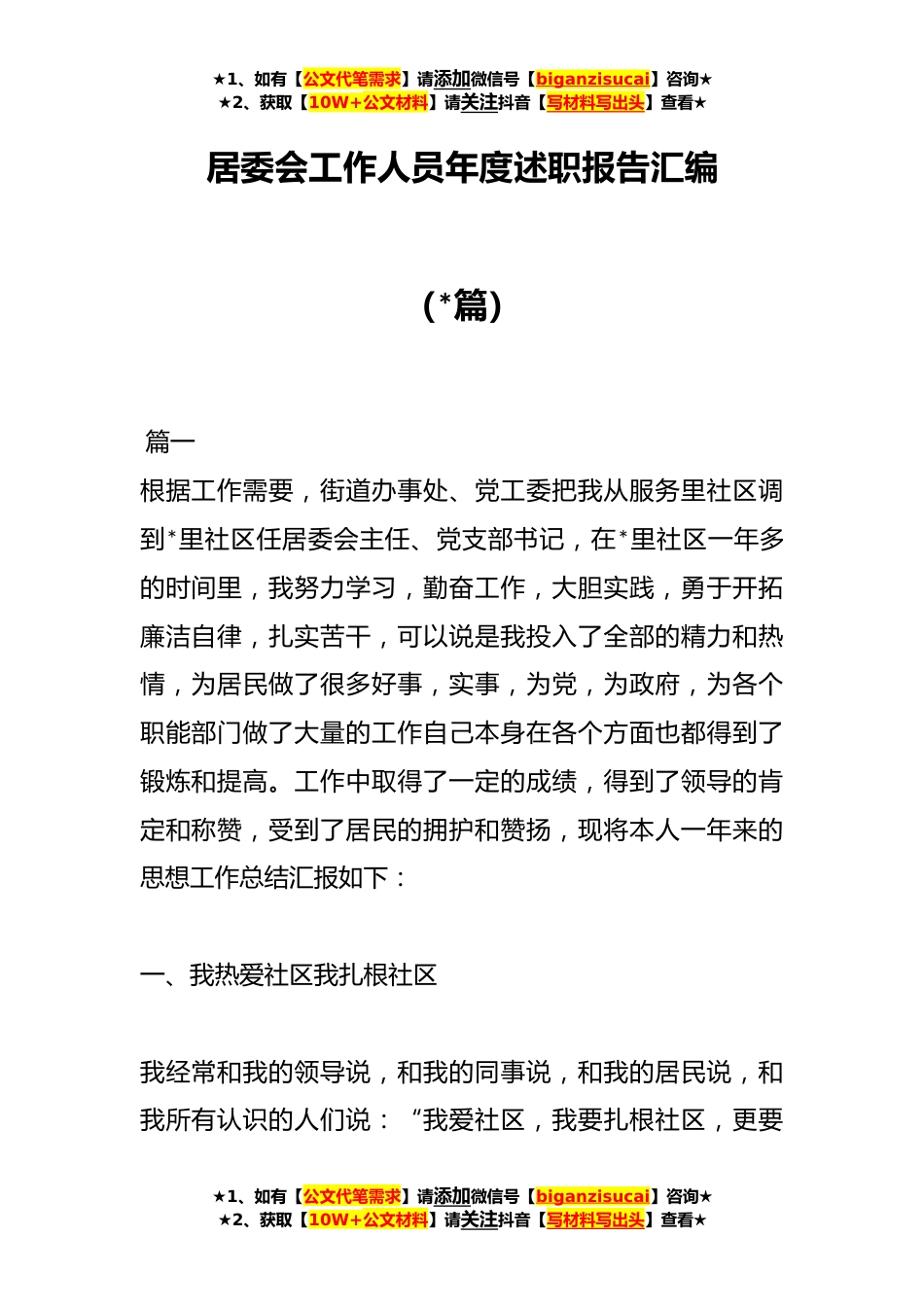 ★1、如有【公文代笔需求】请添加微信号【biganzisucai】咨询★
★2、获取【10W+公文材料】请关注抖音【写材料写出头】查看★

居委会工作人员年度述职报告汇编

（*篇）

篇一

根据工作需要，街道办事处、党工委把我从服务里社区调到*里社区任居委会主任、党支部书记，在*里社区一年多的时间里，我努力学习，勤奋工作，大胆实践，勇于开拓廉洁自律，扎实苦干，可以说是我投入了全部的精力和热情，为居民做了很多好事，实事，为党，为政府，为各个职能部门做了大量的工作自己本身在各个方面也都得到了锻炼和提高。工作中取得了一定的成绩，得到了领导的肯定和称赞，受到了居民的拥护和赞扬，现将本人一年来的思想工作总结汇报如下：

一、我热爱社区我扎根社区

我经常和我的领导说，和我的同事说，和我的居民说，和我所有认识的人们说：“我爱社区，我要扎根社区，更要

★1、如有【公文代笔需求】请添加微信号【biganzisucai】咨询★
★2、获取【10W+公文材料】请关注抖音【写材料写出头】查看★